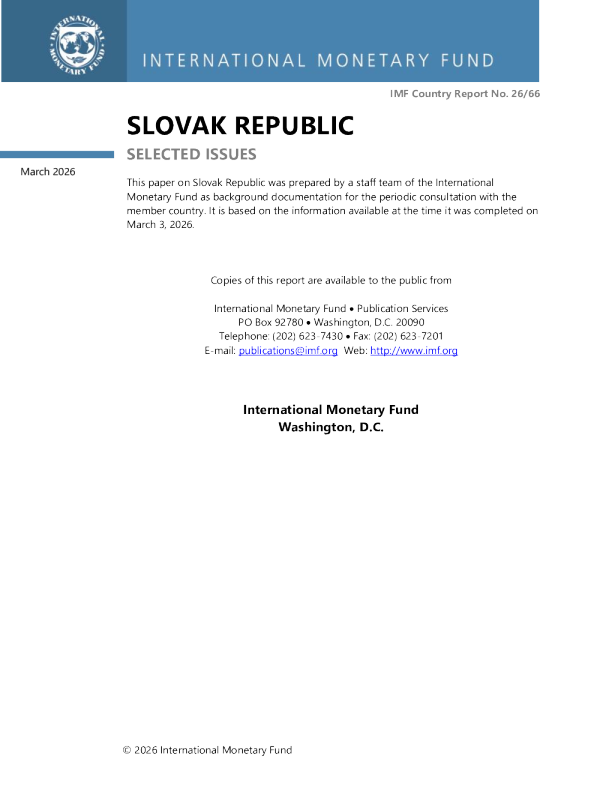 INTERNATIONAL MONETARY FUND

IMF Country Report No. 26/66

SLOVAK REPUBLIC

SELECTED ISSUES

March 2026

This paper on Slovak Republic was prepared by a staff team of the International Monetary Fund as background documentation for the periodic consultation with the member country. It is based on the information available at the time it was completed on March 3, 2026.

Copies of this report are available to the public from

International Monetary Fund • Publication Services
PO Box 92780 • Washington, D.C. 20090
Telephone: (202) 623-7430 • Fax: (202) 623-7201
E-mail: publications@imf.org Web: http://www.imf.org

International Monetary Fund
Washington, D.C.

© 2026 International Monetary Fund